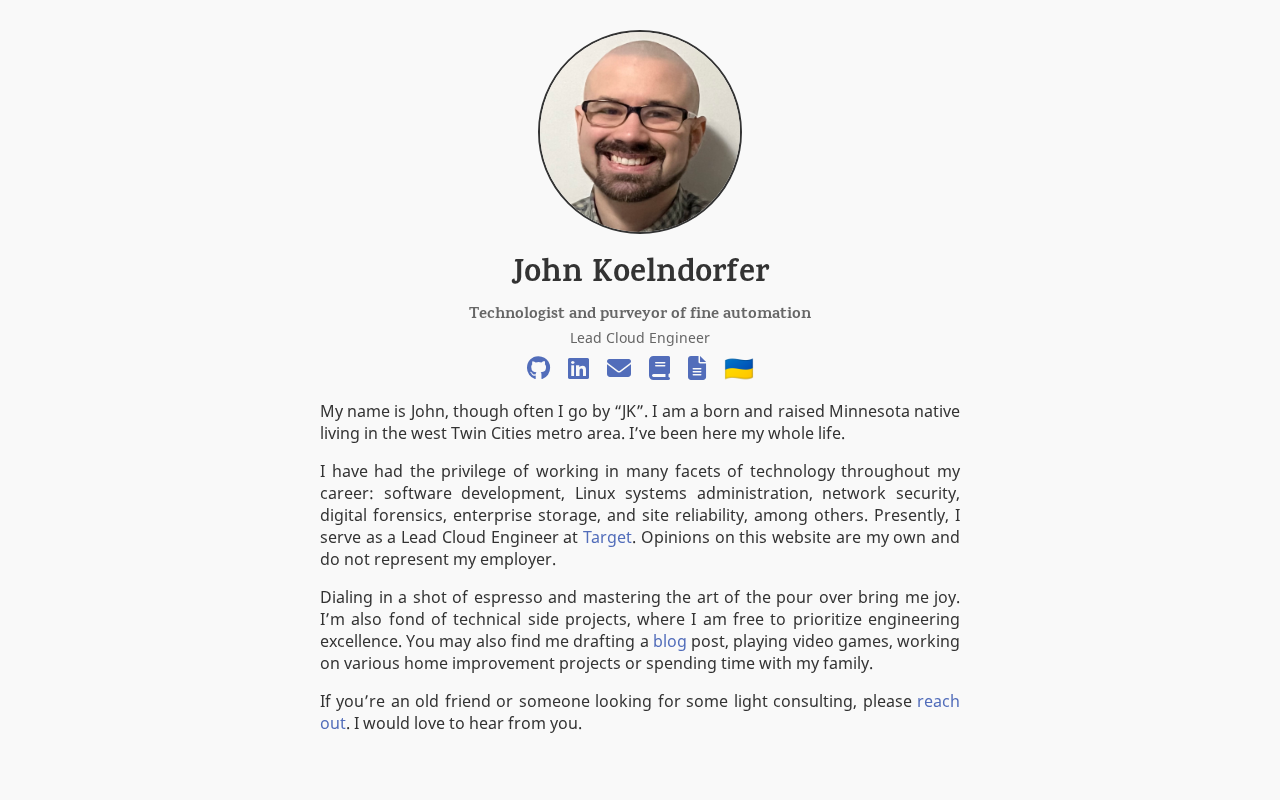 John Koelndorfer

Technologist and purveyor of fine automation

Lead Cloud Engineer

My name is John, though often I go by “JK”. I am a born and raised Minnesota native living in the west Twin Cities metro area. I’ve been here my whole life.

I have had the privilege of working in many facets of technology throughout my career: software development, Linux systems administration, network security, digital forensics, enterprise storage, and site reliability, among others. Presently, I serve as a Lead Cloud Engineer at Target. Opinions on this website are my own and do not represent my employer.

Dialing in a shot of espresso and mastering the art of the pour over bring me joy. I’m also fond of technical side projects, where I am free to prioritize engineering excellence. You may also find me drafting a blog post, playing video games, working on various home improvement projects or spending time with my family.

If you’re an old friend or someone looking for some light consulting, please reach out. I would love to hear from you.